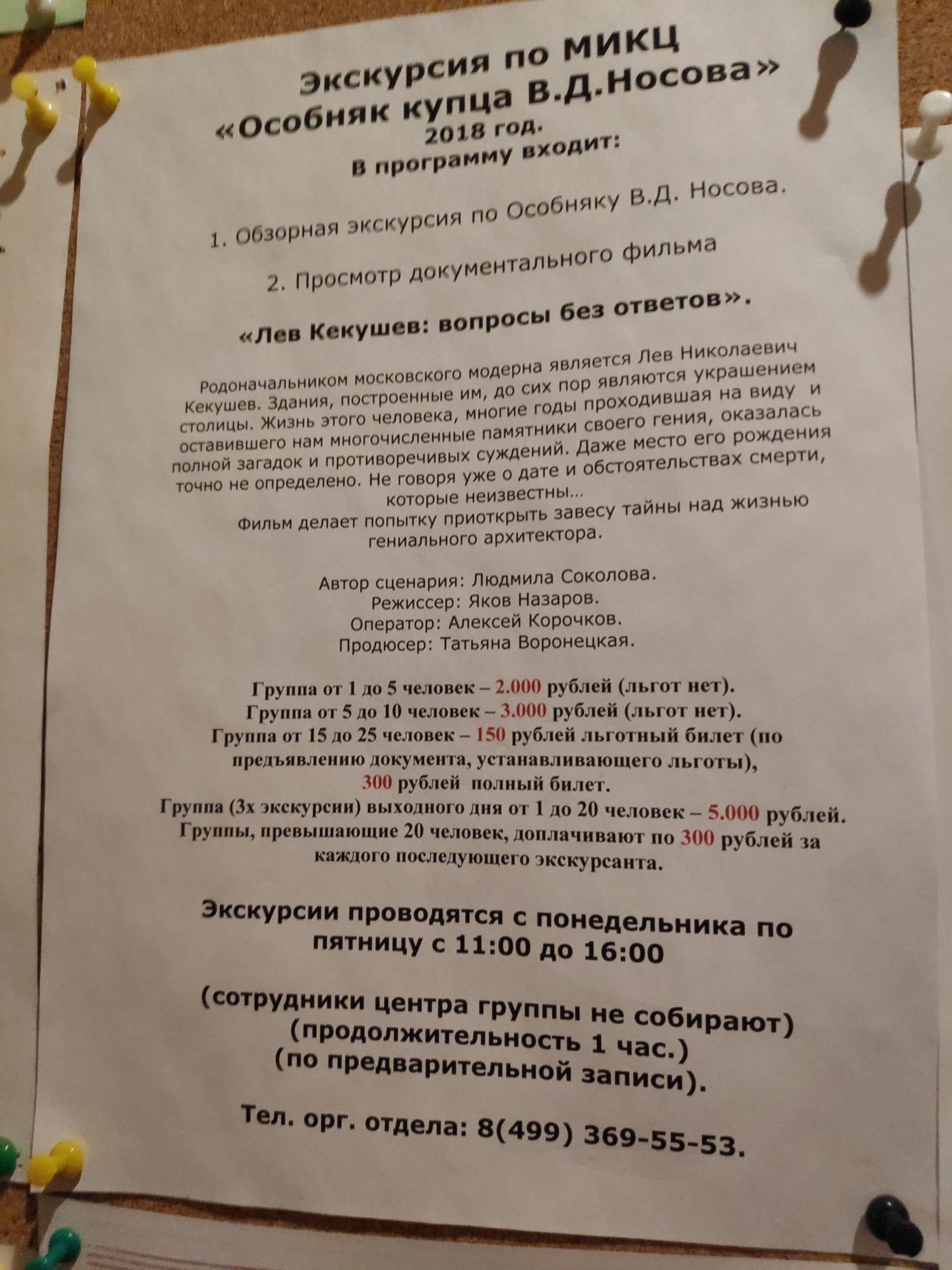 Экскурсия по МИКЦ
«Особняк купца В.Д.Носова»
2018 год.
В программу входит:

1. Обзорная экскурсия по Особняку В.Д. Носова.

2. Просмотр документального фильма

«Лев Кекушев: вопросы без ответов».

Родоначальником московского модерна является Лев Николаевич Кекушев. Здания, построенные им, до сих пор являются украшением столицы. Жизнь этого человека, многие годы проходившая на виду и оставившего нам многочисленные памятники своего гения, оказалась полной загадок и противоречивых суждений. Даже место его рождения точно не определено. Не говоря уже о дате и обстоятельствах смерти, которые неизвестны...
Фильм делает попытку приоткрыть завесу тайны над жизнью гениального архитектора.

Автор сценария: Людмила Соколова.
Режиссер: Яков Назаров.
Оператор: Алексей Корочков.
Продюсер: Татьяна Воронецкая.

Группа от 1 до 5 человек – 2.000 рублей (льгот нет).
Группа от 5 до 10 человек – 3.000 рублей (льгот нет).
Группа от 15 до 25 человек – 150 рублей льготный билет (по предъявлению документа, устанавливающего льготы), 300 рублей полный билет.
Группа (3х экскурсии) выходного дня от 1 до 20 человек – 5.000 рублей.
Группы, превышающие 20 человек, доплачивают по 300 рублей за каждого последующего экскурсанта.

Экскурсии проводятся с понедельника по пятницу с 11:00 до 16:00

(сотрудники центра группы не собирают)
(продолжительность 1 час.)
(по предварительной записи).

Тел. орг. отдела: 8(499) 369-55-53.